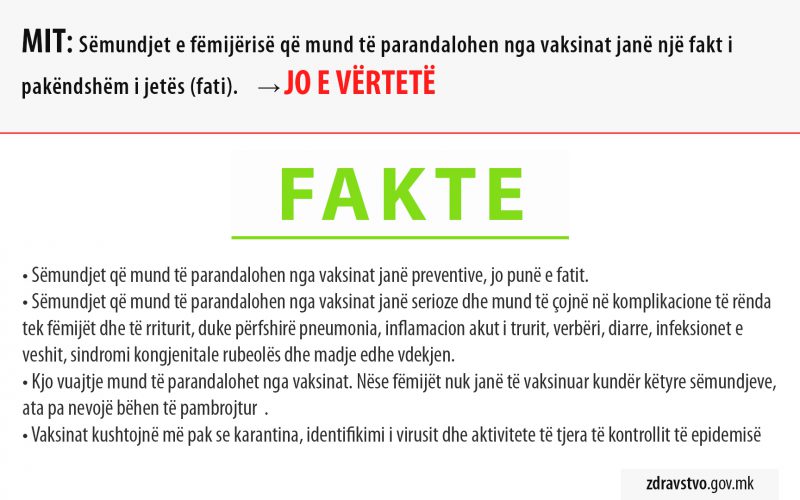 MIT: Sëmundjet e fëmijërisë që mund të parandalohen nga vaksinat janë një fakt i pakëndshëm i jetës (fati). → JO E VËRTETË

FAKTE

• Sëmundjet që mund të parandalohen nga vaksinat janë preventive, jo punë e fatit.
• Sëmundjet që mund të parandalohen nga vaksinat janë serioze dhe mund të çojnë në komplikacione të rënda tek fëmijët dhe të rriturit, duke përfshirë pneumonia, inflamacion akut i trurit, verbëri, diarre, infeksionet e veshit, sindromi kongjenitale rubeolës dhe madje edhe vdekjen.
• Kjo vuajtje mund të parandalohet nga vaksinat. Nëse fëmijët nuk janë të vaksinuar kundër këtyre sëmundjeve, ata pa nevojë bëhen të pambrojtur .
• Vaksinat kushtojnë më pak se karantina, identifikimi i virusit dhe aktivitete të tjera të kontrollit të epidemisë

zdravstvo.gov.mk